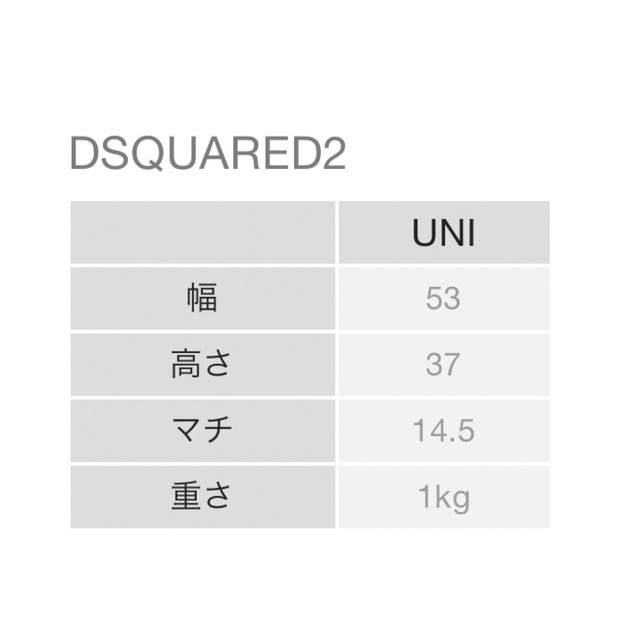 DSQUARED2

| | UNI |
|---|---|
| 幅 | 53 |
| 高さ | 37 |
| マチ | 14.5 |
| 重さ | 1kg |